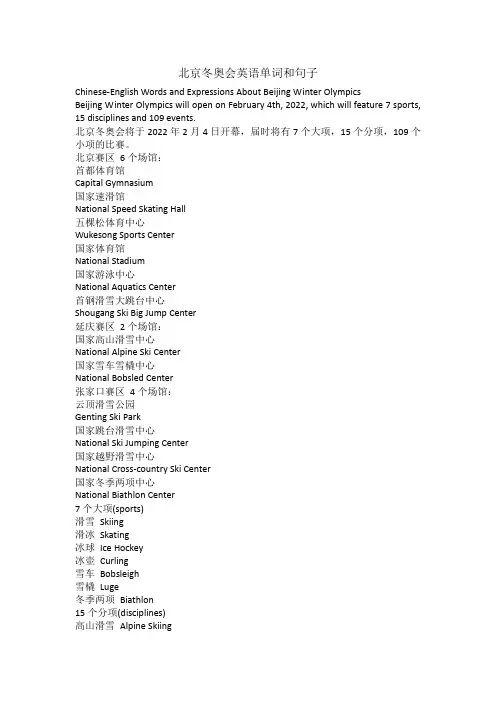 北京冬奥会英语单词和句子

Chinese-English Words and Expressions About Beijing Winter Olympics

Beijing Winter Olympics will open on February 4th, 2022, which will feature 7 sports, 15 disciplines and 109 events.

北京冬奥会将于 2022 年 2 月 4 日开幕，届时将有 7 个大项，15 个分项，109 个小项的比赛。

北京赛区 6 个场馆：

首都体育馆

Capital Gymnasium

国家速滑馆

National Speed Skating Hall

五棵松体育中心

Wukesong Sports Center

国家体育馆

National Stadium

国家游泳中心

National Aquatics Center

首钢滑雪大跳台中心

Shougang Ski Big Jump Center

延庆赛区 2 个场馆：

国家高山滑雪中心

National Alpine Ski Center

国家雪车雪橇中心

National Bobsled Center

张家口赛区 4 个场馆：

云顶滑雪公园

Genting Ski Park

国家跳台滑雪中心

National Ski Jumping Center

国家越野滑雪中心

National Cross-country Ski Center

国家冬季两项中心

National Biathlon Center

7 个大项(sports)

滑雪 Skiing

滑冰 Skating

冰球 Ice Hockey

冰壶 Curling

雪车 Bobsleigh

雪橇 Luge

冬季两项 Biathlon

15 个分项(disciplines)

高山滑雪 Alpine Skiing